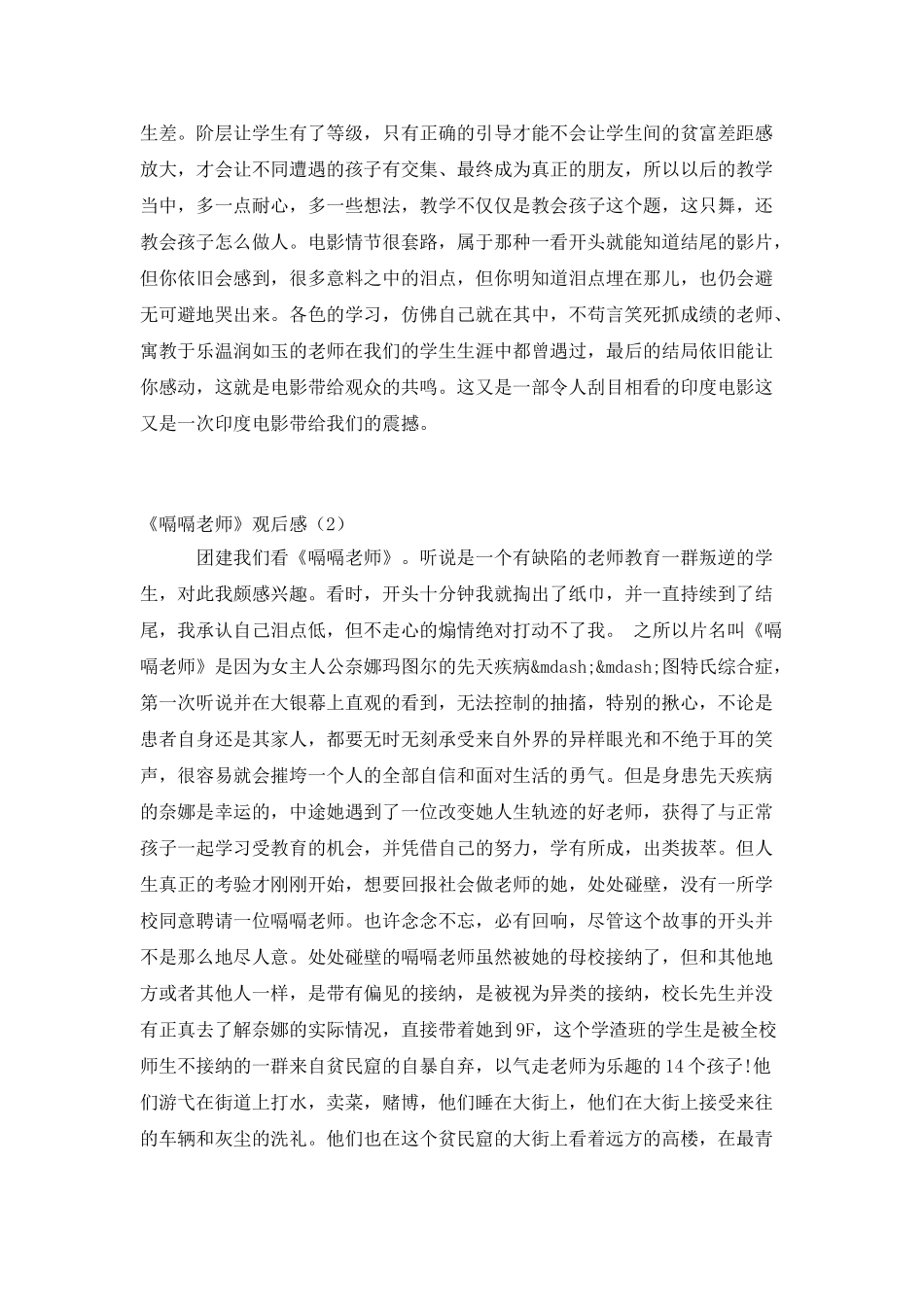 生差。阶层让学生有了等级，只有正确的引导才能不会让学生间的贫富差距感放大，才会让不同遭遇的孩子有交集、最终成为真正的朋友，所以以后的教学当中，多一点耐心，多一些想法，教学不仅仅是教会孩子这个题，这只舞，还教会孩子怎么做人。电影情节很套路，属于那种一看开头就能知道结尾的影片，但你依旧会感到，很多意料之中的泪点，但你明知道泪点埋在那儿，也仍会避无可避地哭出来。各色的学习，仿佛自己就在其中，不苟言笑死抓成绩的老师、寓教于乐温润如玉的老师在我们的学生生涯中都曾遇过，最后的结局依旧能让你感动，这就是电影带给观众的共鸣。这又是一部令人刮目相看的印度电影这又是一次印度电影带给我们的震撼。

《嗝嗝老师》观后感（2）

团建我们看《嗝嗝老师》。听说是一个有缺陷的老师教育一群叛逆的学生，对此我颇感兴趣。看时，开头十分钟我就掏出了纸巾，并一直持续到了结尾，我承认自己泪点低，但不走心的煽情绝对打动不了我。 之所以片名叫《嗝嗝老师》是因为女主人公奈娜玛图尔的先天疾病&mdash;&mdash;图特氏综合症，第一次听说并在大银幕上直观的看到，无法控制的抽搐，特别的揪心，不论是患者自身还是其家人，都要无时无刻承受来自外界的异样眼光和不绝于耳的笑声，很容易就会摧垮一个人的全部自信和面对生活的勇气。但是身患先天疾病的奈娜是幸运的，中途她遇到了一位改变她人生轨迹的好老师，获得了与正常孩子一起学习受教育的机会，并凭借自己的努力，学有所成，出类拔萃。但人生真正的考验才刚刚开始，想要回报社会做老师的她，处处碰壁，没有一所学校同意聘请一位嗝嗝老师。也许念念不忘，必有回响，尽管这个故事的开头并不是那么地尽人意。处处碰壁的嗝嗝老师虽然被她的母校接纳了，但和其他地方或者其他人一样，是带有偏见的接纳，是被视为异类的接纳，校长先生并没有正真去了解奈娜的实际情况，直接带着她到9F，这个学渣班的学生是被全校师生不接纳的一群来自贫民窟的自暴自弃，以气走老师为乐趣的14个孩子!他们游弋在街道上打水，卖菜，赌博，他们睡在大街上，他们在大街上接受来往的车辆和灰尘的洗礼。他们也在这个贫民窟的大街上看着远方的高楼，在最青